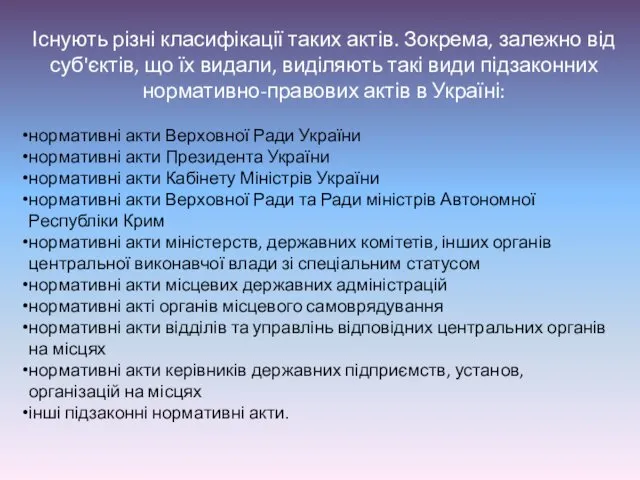 Існують різні класифікації таких актів. Зокрема, залежно від суб'єктів, що їх видали, виділяють такі види підзаконних нормативно-правових актів в Україні:

•нормативні акти Верховної Ради України
•нормативні акти Президента України
•нормативні акти Кабінету Міністрів України
•нормативні акти Верховної Ради та Ради міністрів Автономної Республіки Крим
•нормативні акти міністерств, державних комітетів, інших органів центральної виконавчої влади зі спеціальним статусом
•нормативні акти місцевих державних адміністрацій
•нормативні акті органів місцевого самоврядування
•нормативні акти відділів та управлінь відповідних центральних органів на місцях
•нормативні акти керівників державних підприємств, установ, організацій на місцях
•інші підзаконні нормативні акти.